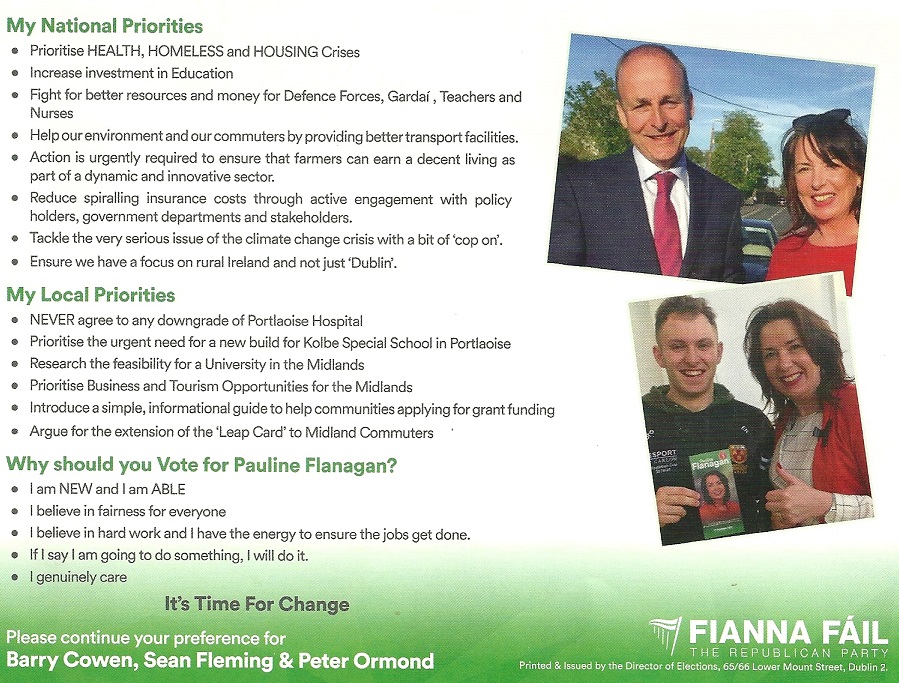 My National Priorities

• Prioritise HEALTH, HOMELESS and HOUSING Crises
• Increase investment in Education
• Fight for better resources and money for Defence Forces, Gardaí , Teachers and Nurses
• Help our environment and our commuters by providing better transport facilities.
• Action is urgently required to ensure that farmers can earn a decent living as part of a dynamic and innovative sector.
• Reduce spiralling insurance costs through active engagement with policy holders, government departments and stakeholders.
• Tackle the very serious issue of the climate change crisis with a bit of 'cop on'.
• Ensure we have a focus on rural Ireland and not just 'Dublin'.

My Local Priorities

• NEVER agree to any downgrade of Portlaoise Hospital
• Prioritise the urgent need for a new build for Kolbe Special School in Portlaoise
• Research the feasibility for a University in the Midlands
• Prioritise Business and Tourism Opportunities for the Midlands
• Introduce a simple, informational guide to help communities applying for grant funding
• Argue for the extension of the 'Leap Card' to Midland Commuters

Why should you Vote for Pauline Flanagan?

• I am NEW and I am ABLE
• I believe in fairness for everyone
• I believe in hard work and I have the energy to ensure the jobs get done.
• If I say I am going to do something, I will do it.
• I genuinely care

It's Time For Change

Please continue your preference for
Barry Cowen, Sean Fleming & Peter Ormond

FIANNA FÁIL
THE REPUBLICAN PARTY
Printed & Issued by the Director of Elections, 65/66 Lower Mount Street, Dublin 2.